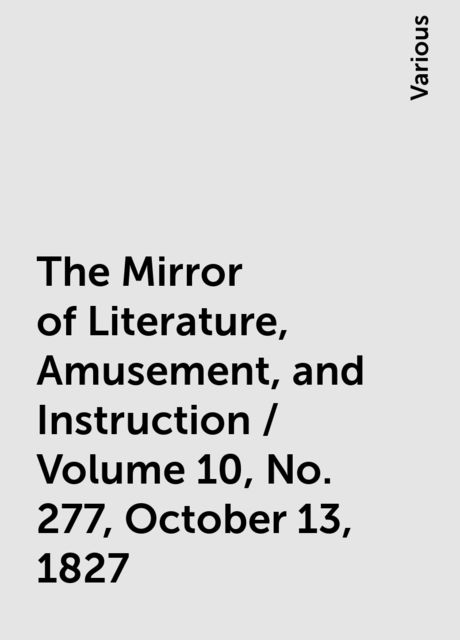 Various

The Mirror of Literature, Amusement, and Instruction / Volume 10, No. 277, October 13, 1827